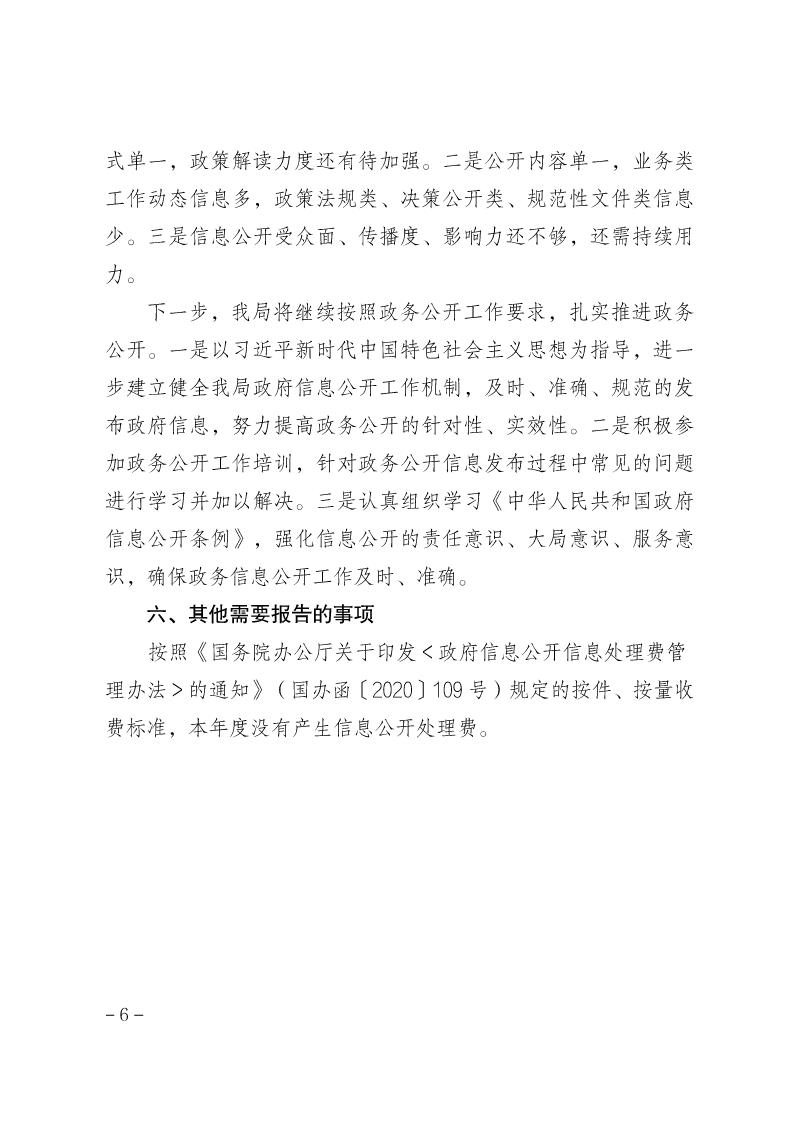 式单一，政策解读力度还有待加强。二是公开内容单一，业务类工作动态信息多，政策法规类、决策公开类、规范性文件类信息少。三是信息公开受众面、传播度、影响力还不够，还需持续用力。

下一步，我局将继续按照政务公开工作要求，扎实推进政务公开。一是以习近平新时代中国特色社会主义思想为指导，进一步建立健全我局政府信息公开工作机制，及时、准确、规范的发布政府信息，努力提高政务公开的针对性、实效性。二是积极参加政务公开工作培训，针对政务公开信息发布过程中常见的问题进行学习并加以解决。三是认真组织学习《中华人民共和国政府信息公开条例》，强化信息公开的责任意识、大局意识、服务意识，确保政务信息公开工作及时、准确。

六、其他需要报告的事项

按照《国务院办公厅关于印发＜政府信息公开信息处理费管理办法＞的通知》（国办函〔2020〕109号）规定的按件、按量收费标准，本年度没有产生信息公开处理费。

－6－